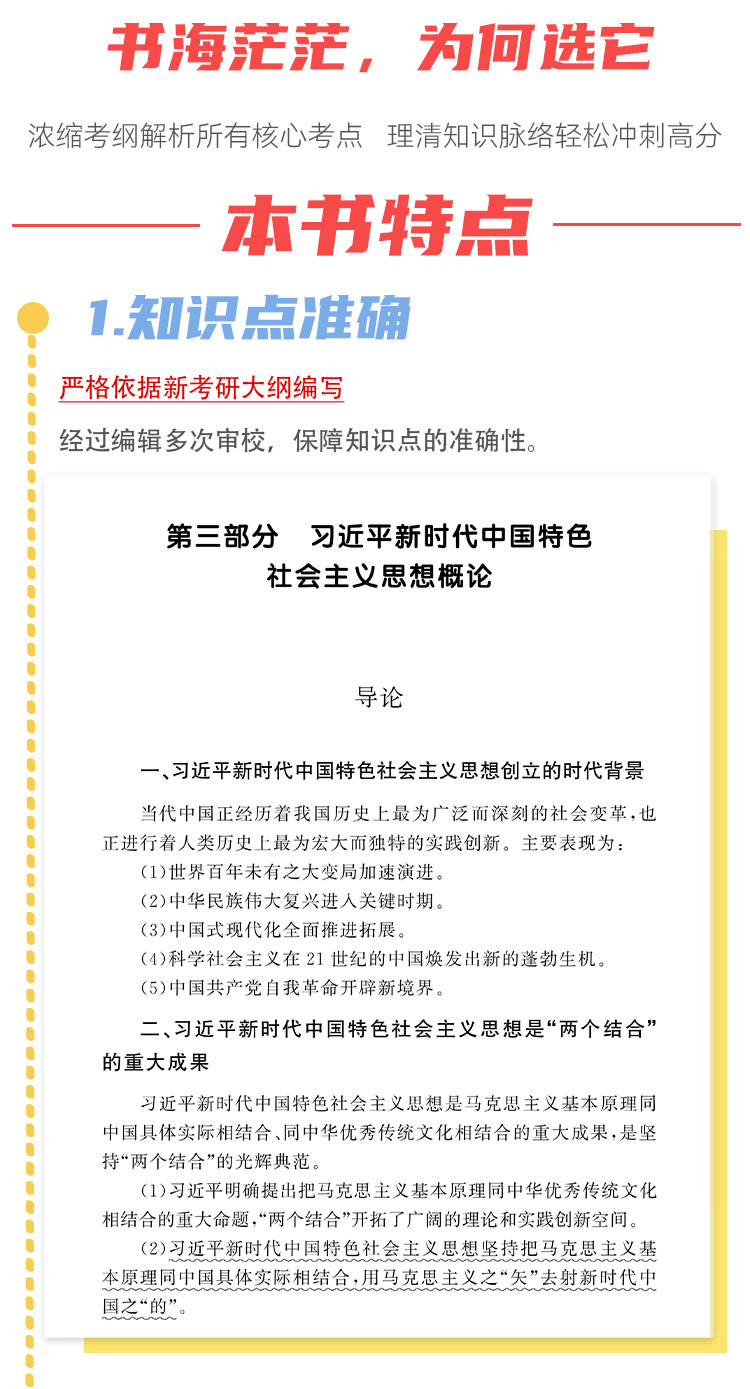 书海茫茫，为何选它

浓缩考纲解析所有核心考点　理清知识脉络轻松冲刺高分

本书特点

1.知识点准确

严格依据新考研大纲编写

经过编辑多次审校，保障知识点的准确性。

第三部分　习近平新时代中国特色社会主义思想概论

导论

一、习近平新时代中国特色社会主义思想创立的时代背景

当代中国正经历着我国历史上最为广泛而深刻的社会变革，也正进行着人类历史上最为宏大而独特的实践创新。主要表现为：

(1)世界百年未有之大变局加速演进。

(2)中华民族伟大复兴进入关键时期。

(3)中国式现代化全面推进拓展。

(4)科学社会主义在21世纪的中国焕发出新的蓬勃生机。

(5)中国共产党自我革命开辟新境界。

二、习近平新时代中国特色社会主义思想是“两个结合”的重大成果

习近平新时代中国特色社会主义思想是马克思主义基本原理同中国具体实际相结合、同中华优秀传统文化相结合的重大成果，是坚持“两个结合”的光辉典范。

(1)习近平明确提出把马克思主义基本原理同中华优秀传统文化相结合的重大命题，“两个结合”开拓了广阔的理论和实践创新空间。

(2)习近平新时代中国特色社会主义思想坚持把马克思主义基本原理同中国具体实际相结合，用马克思主义之“矢”去射新时代中国之“的”。